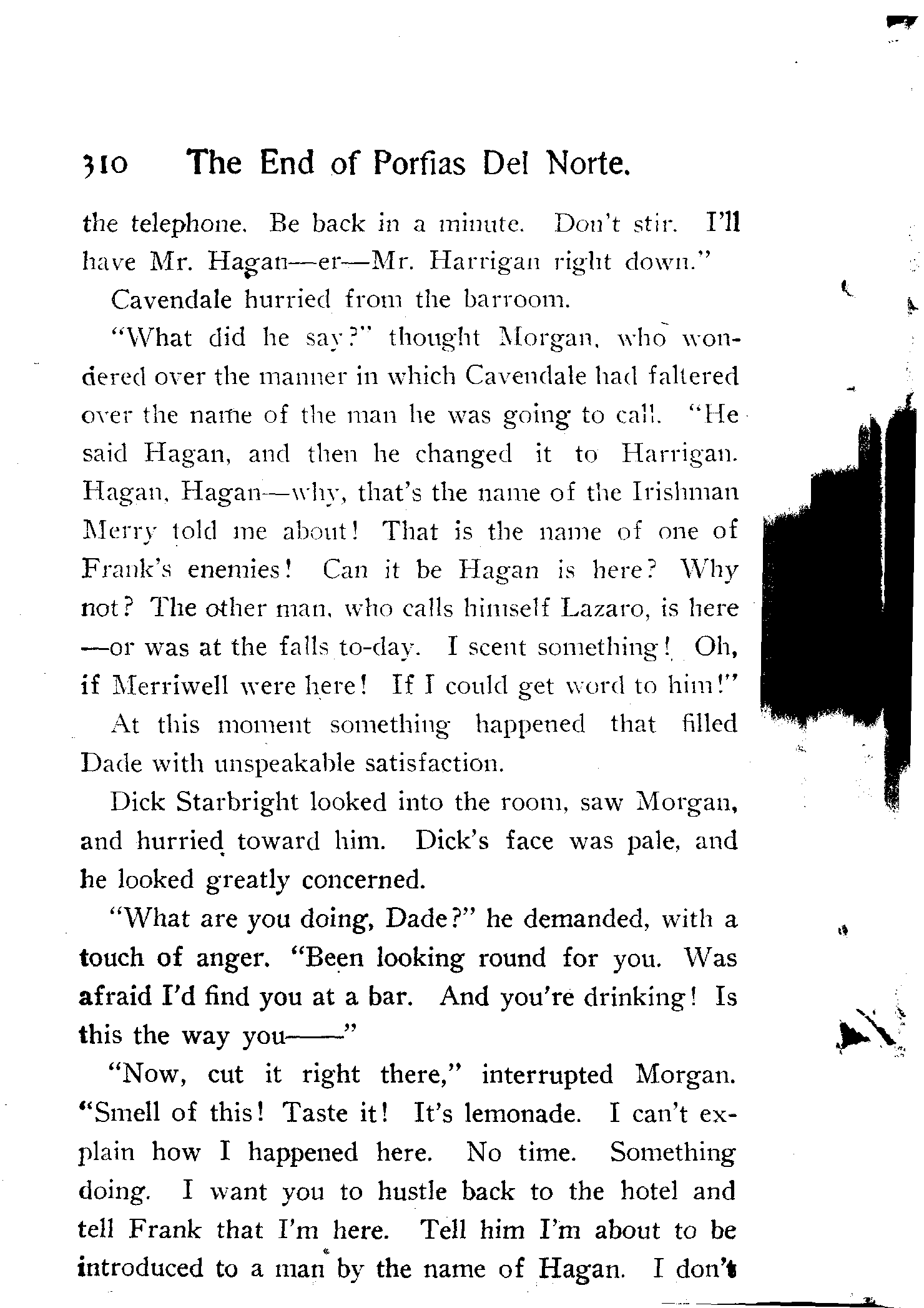 310 The End of Porfias Del Norte.

the telephone. Be back in a minute. Don't stir. I'll have Mr. Hagan—er—Mr. Harrigan right down."

Cavendale hurried from the barroom.

"What did he say?" thought Morgan, who wondered over the manner in which Cavendale had faltered over the name of the man he was going to call. "He said Hagan, and then he changed it to Harrigan. Hagan, Hagan—why, that's the name of the Irishman Merry told me about! That is the name of one of Frank's enemies! Can it be Hagan is here? Why not? The other man, who calls himself Lazaro, is here—or was at the falls to-day. I scent something! Oh, if Merriwell were here! If I could get word to him!"

At this moment something happened that filled Dade with unspeakable satisfaction.

Dick Starbright looked into the room, saw Morgan, and hurried toward him. Dick's face was pale, and he looked greatly concerned.

"What are you doing, Dade?" he demanded, with a touch of anger. "Been looking round for you. Was afraid I'd find you at a bar. And you're drinking! Is this the way you——"

"Now, cut it right there," interrupted Morgan. "Smell of this! Taste it! It's lemonade. I can't explain how I happened here. No time. Something doing. I want you to hustle back to the hotel and tell Frank that I'm here. Tell him I'm about to be introduced to a man by the name of Hagan. I don't